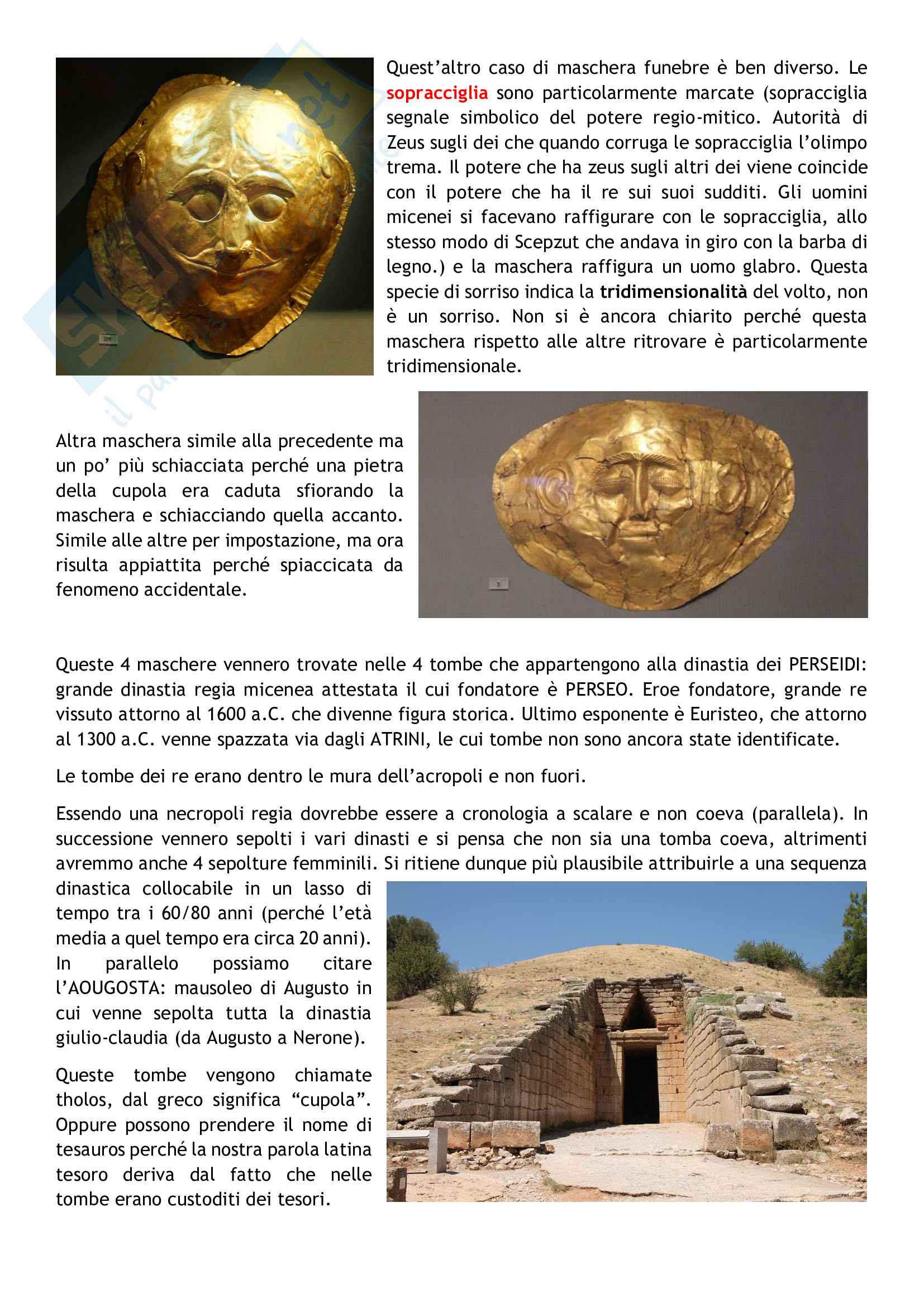 Quest'altro caso di maschera funebre è ben diverso. Le sopracciglia sono particolarmente marcate (sopracciglia segnale simbolico del potere regio-mitico. Autorità di Zeus sugli dei che quando corruga le sopracciglia l'olimpo trema. Il potere che ha zeus sugli altri dei viene coincide con il potere che ha il re sui suoi sudditi. Gli uomini micenei si facevano raffigurare con le sopracciglia, allo stesso modo di Scepzut che andava in giro con la barba di legno.) e la maschera raffigura un uomo glabro. Questa specie di sorriso indica la tridimensionalità del volto, non è un sorriso. Non si è ancora chiarito perché questa maschera rispetto alle altre ritrovare è particolarmente tridimensionale.

Altra maschera simile alla precedente ma un po' più schiacciata perché una pietra della cupola era caduta sfiorando la maschera e schiacciando quella accanto. Simile alle altre per impostazione, ma ora risulta appiattita perché spiaccicata da fenomeno accidentale.

Queste 4 maschere vennero trovate nelle 4 tombe che appartengono alla dinastia dei PERSEIDI: grande dinastia regia micenea attestata il cui fondatore è PERSEO. Eroe fondatore, grande re vissuto attorno al 1600 a.C. che divenne figura storica. Ultimo esponente è Euristeo, che attorno al 1300 a.C. venne spazzata via dagli ATRINI, le cui tombe non sono ancora state identificate.

Le tombe dei re erano dentro le mura dell'acropoli e non fuori.

Essendo una necropoli regia dovrebbe essere a cronologia a scalare e non coeva (parallela). In successione vennero sepolti i vari dinasti e si pensa che non sia una tomba coeva, altrimenti avremmo anche 4 sepolture femminili. Si ritiene dunque più plausibile attribuirle a una sequenza dinastica collocabile in un lasso di tempo tra i 60/80 anni (perché l'età media a quel tempo era circa 20 anni). In parallelo possiamo citare l'AOUGOSTA: mausoleo di Augusto in cui venne sepolta tutta la dinastia giulio-claudia (da Augusto a Nerone).

Queste tombe vengono chiamate tholos, dal greco significa "cupola". Oppure possono prendere il nome di tesauros perché la nostra parola latina tesoro deriva dal fatto che nelle tombe erano custoditi dei tesori.